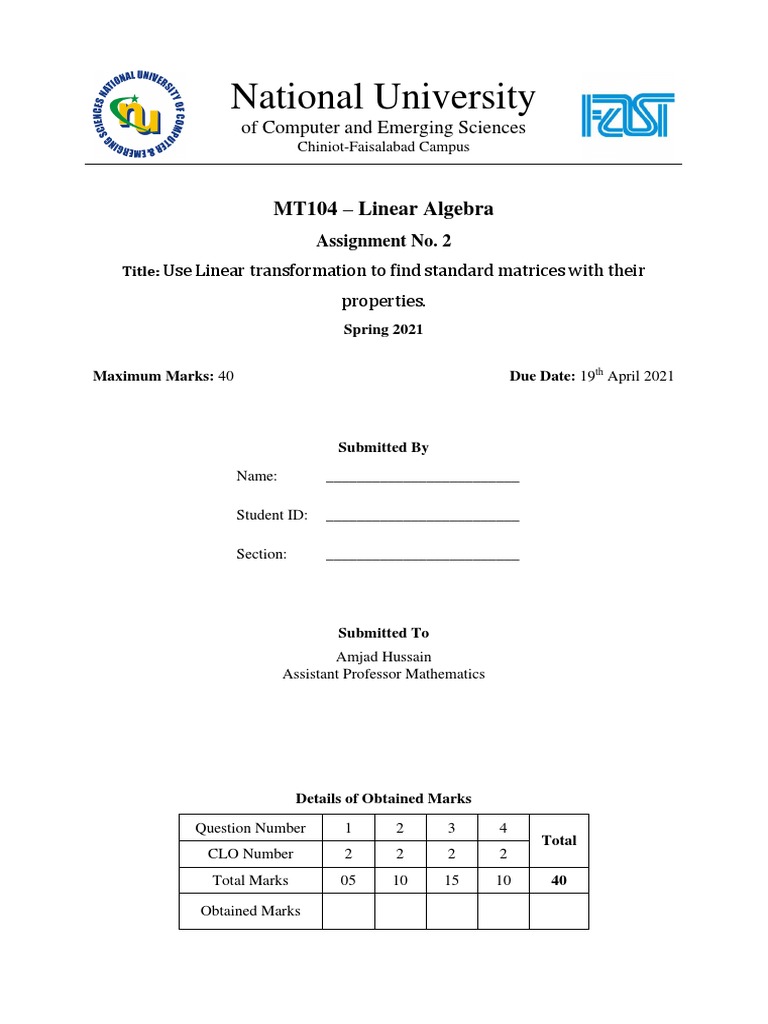 NATIONAL UNIVERSITY OF COMPUTER & EMERGING SCIENCES
nu

National University
of Computer and Emerging Sciences
Chiniot-Faisalabad Campus

FAST

MT104 – Linear Algebra

Assignment No. 2

Title: Use Linear transformation to find standard matrices with their properties.

Spring 2021

Maximum Marks: 40

Due Date: 19$^{th}$ April 2021

Submitted By

Name: ___________________________

Student ID: ___________________________

Section: ___________________________

Submitted To

Amjad Hussain
Assistant Professor Mathematics

Details of Obtained Marks

| Question Number | 1 | 2 | 3 | 4 | Total |
|---|---|---|---|---|---|
| CLO Number | 2 | 2 | 2 | 2 | |
| Total Marks | 05 | 10 | 15 | 10 | 40 |
| Obtained Marks | | | | | |